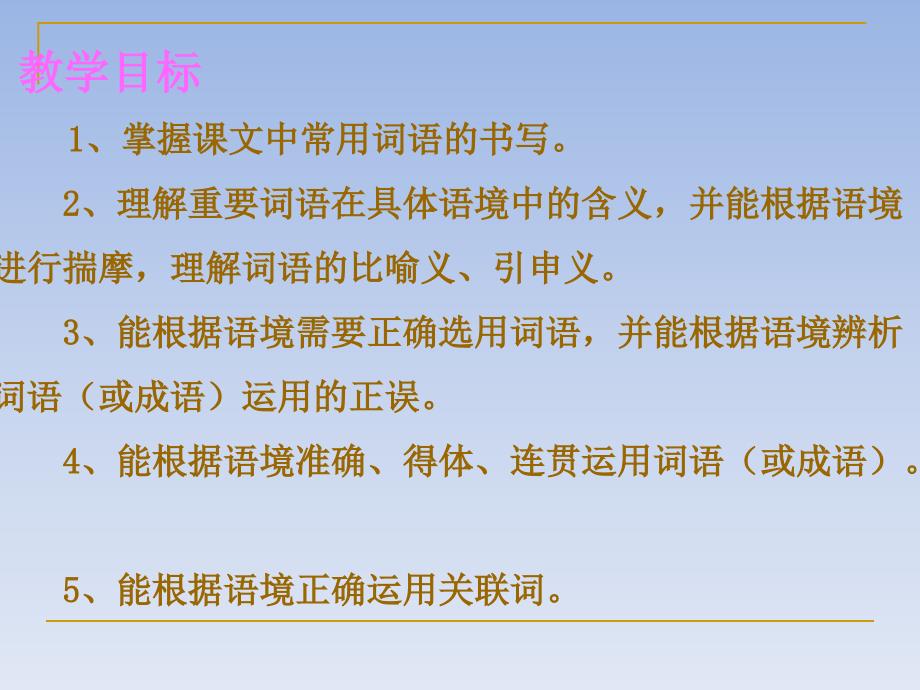 教学目标

1、掌握课文中常用词语的书写。

2、理解重要词语在具体语境中的含义，并能根据语境进行揣摩，理解词语的比喻义、引申义。

3、能根据语境需要正确选用词语，并能根据语境辨析词语（或成语）运用的正误。

4、能根据语境准确、得体、连贯运用词语（或成语）。

5、能根据语境正确运用关联词。